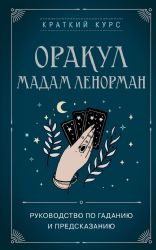 КРАТКИЙ КУРС

ОРАКУЛ
МАДАМ ЛЕНОРМАН

РУКОВОДСТВО ПО ГАДАНИЮ
И ПРЕДСКАЗАНИЮ